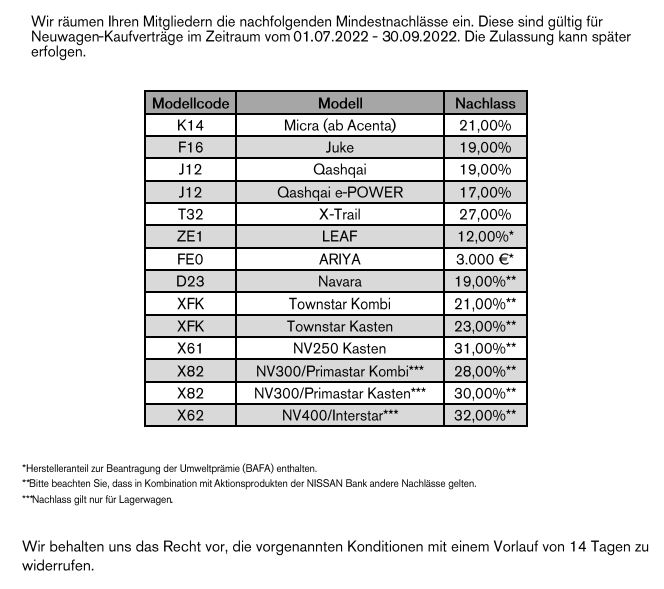 Wir räumen Ihren Mitgliedern die nachfolgenden Mindestnachlässe ein. Diese sind gültig für Neuwagen-Kaufverträge im Zeitraum vom 01.07.2022 - 30.09.2022. Die Zulassung kann später erfolgen.

| Modellcode | Modell | Nachlass |
|---|---|---|
| K14 | Micra (ab Acenta) | 21,00% |
| F16 | Juke | 19,00% |
| J12 | Qashqai | 19,00% |
| J12 | Qashqai e-POWER | 17,00% |
| T32 | X-Trail | 27,00% |
| ZE1 | LEAF | 12,00%* |
| FE0 | ARIYA | 3.000 €* |
| D23 | Navara | 19,00%** |
| XFK | Townstar Kombi | 21,00%** |
| XFK | Townstar Kasten | 23,00%** |
| X61 | NV250 Kasten | 31,00%** |
| X82 | NV300/Primastar Kombi*** | 28,00%** |
| X82 | NV300/Primastar Kasten*** | 30,00%** |
| X62 | NV400/Interstar*** | 32,00%** |

*Herstelleranteil zur Beantragung der Umweltprämie (BAFA) enthalten.
**Bitte beachten Sie, dass in Kombination mit Aktionsprodukten der NISSAN Bank andere Nachlässe gelten.
***Nachlass gilt nur für Lagerwagen.

Wir behalten uns das Recht vor, die vorgenannten Konditionen mit einem Vorlauf von 14 Tagen zu widerrufen.